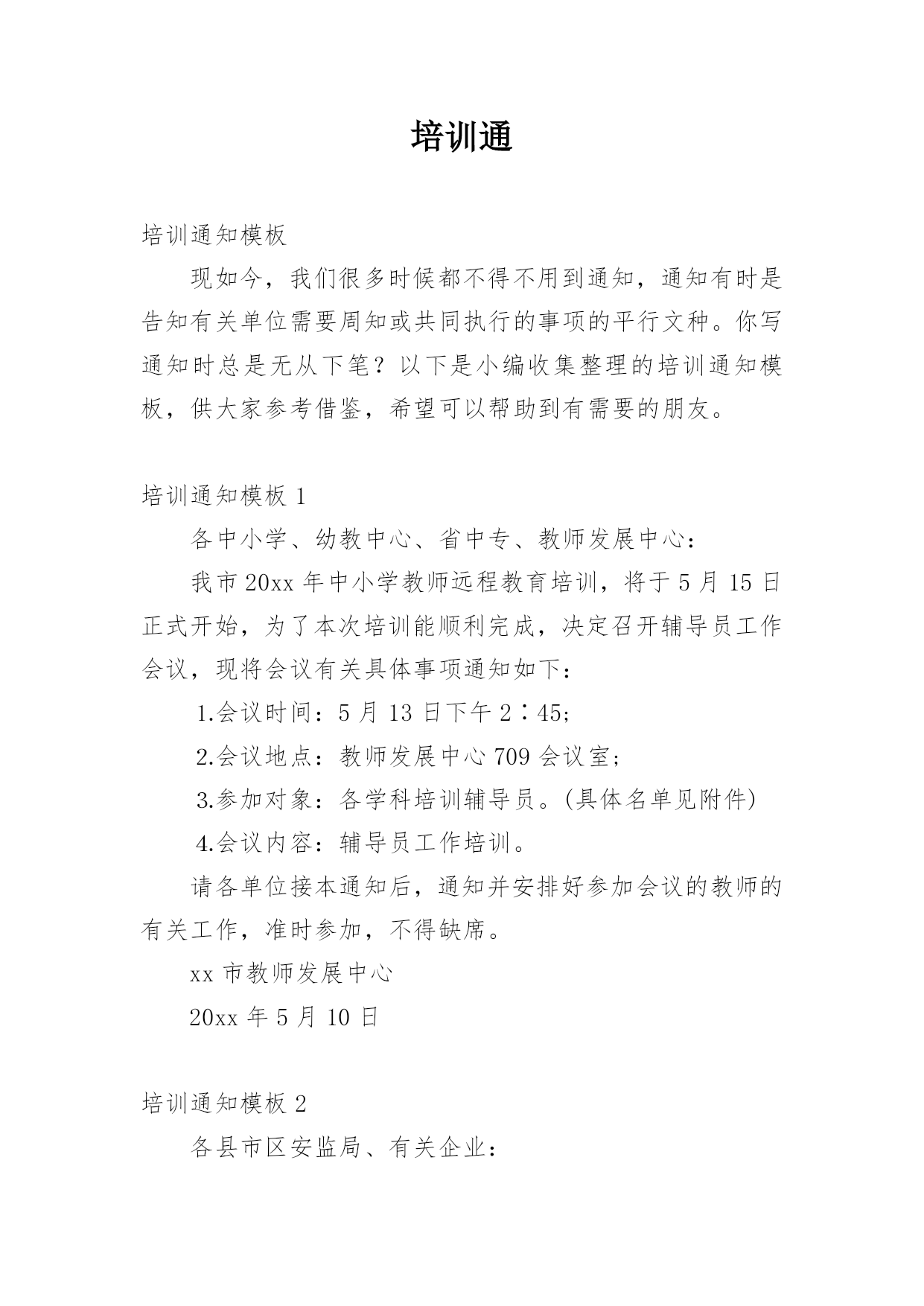 培训通

培训通知模板

现如今，我们很多时候都不得不用到通知，通知有时是告知有关单位需要周知或共同执行的事项的平行文种。你写通知时总是无从下笔？以下是小编收集整理的培训通知模板，供大家参考借鉴，希望可以帮助到有需要的朋友。

培训通知模板 1

各中小学、幼教中心、省中专、教师发展中心：

我市 20xx 年中小学教师远程教育培训，将于 5 月 15 日正式开始，为了本次培训能顺利完成，决定召开辅导员工作会议，现将会议有关具体事项通知如下：

1.会议时间：5 月 13 日下午 2∶45;

2.会议地点：教师发展中心 709 会议室;

3.参加对象：各学科培训辅导员。(具体名单见附件)

4.会议内容：辅导员工作培训。

请各单位接本通知后，通知并安排好参加会议的教师的有关工作，准时参加，不得缺席。

xx 市教师发展中心

20xx 年 5 月 10 日

培训通知模板 2

各县市区安监局、有关企业：